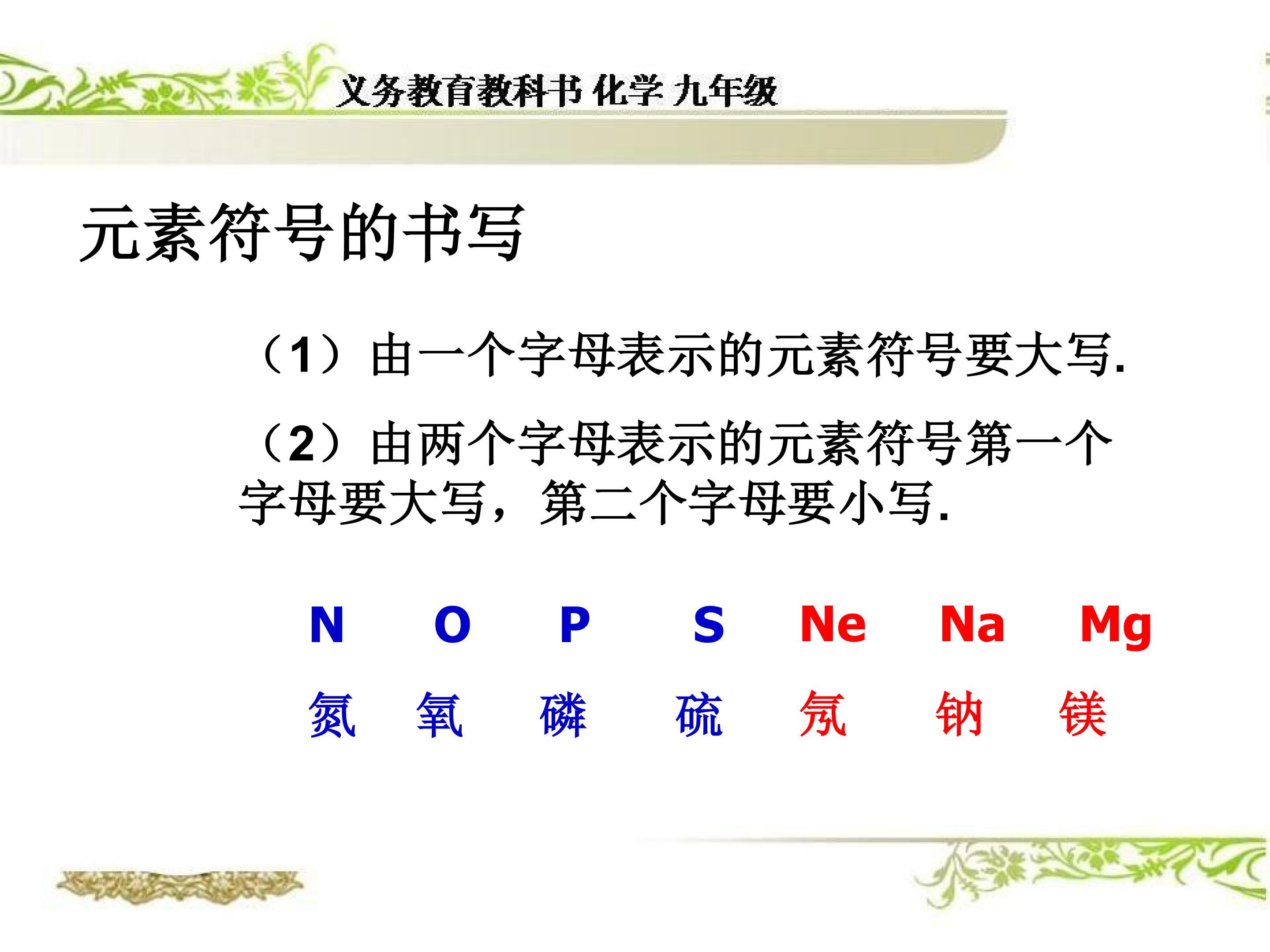 义务教育教科书 化学 九年级

元素符号的书写

（1）由一个字母表示的元素符号要大写.

（2）由两个字母表示的元素符号第一个字母要大写，第二个字母要小写.

N O P S Ne Na Mg

氮 氧 磷 硫 氖 钠 镁